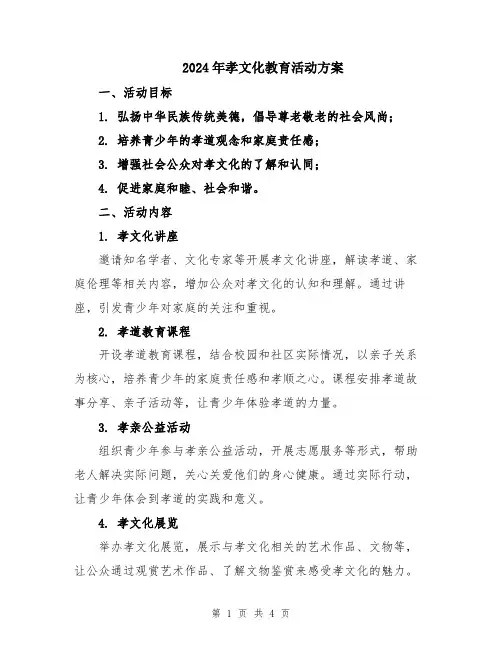 2024年孝文化教育活动方案

一、活动目标

1. 弘扬中华民族传统美德，倡导尊老敬老的社会风尚；

2. 培养青少年的孝道观念和家庭责任感；

3. 增强社会公众对孝文化的了解和认同；

4. 促进家庭和睦、社会和谐。

二、活动内容

1. 孝文化讲座

邀请知名学者、文化专家等开展孝文化讲座，解读孝道、家庭伦理等相关内容，增加公众对孝文化的认知和理解。通过讲座，引发青少年对家庭的关注和重视。

2. 孝道教育课程

开设孝道教育课程，结合校园和社区实际情况，以亲子关系为核心，培养青少年的家庭责任感和孝顺之心。课程安排孝道故事分享、亲子活动等，让青少年体验孝道的力量。

3. 孝亲公益活动

组织青少年参与孝亲公益活动，开展志愿服务等形式，帮助老人解决实际问题，关心关爱他们的身心健康。通过实际行动，让青少年体会到孝道的实践和意义。

4. 孝文化展览

举办孝文化展览，展示与孝文化相关的艺术作品、文物等，让公众通过观赏艺术作品、了解文物鉴赏来感受孝文化的魅力。

第 1 页 共 4 页